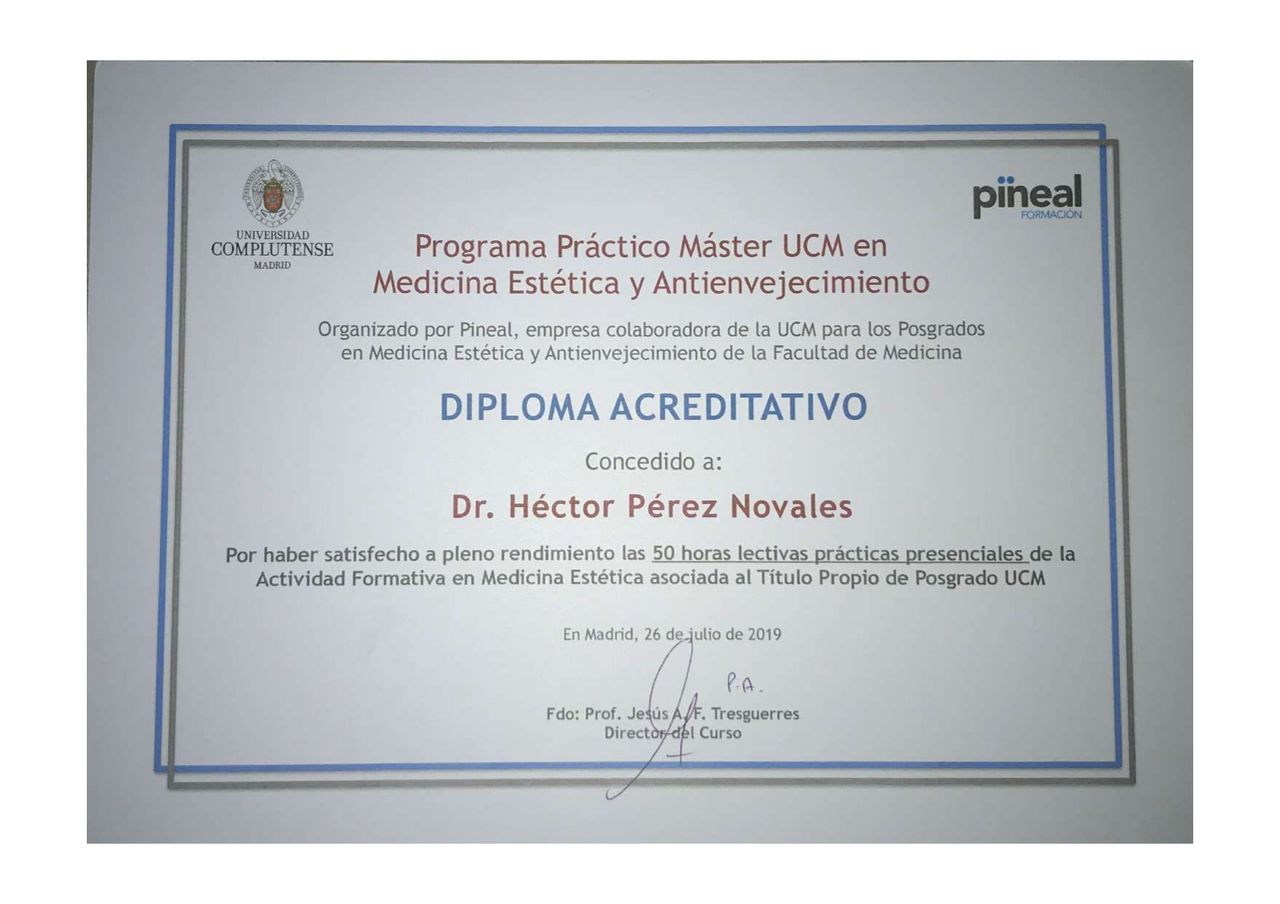 UNIVERSIDAD
COMPLUTENSE
MADRID

pineal
FORMACIÓN

Programa Práctico Máster UCM en
Medicina Estética y Antienvejecimiento

Organizado por Pineal, empresa colaboradora de la UCM para los Posgrados en Medicina Estética y Antienvejecimiento de la Facultad de Medicina

DIPLOMA ACREDITATIVO

Concedido a:

Dr. Héctor Pérez Novales

Por haber satisfecho a pleno rendimiento las 50 horas lectivas prácticas presenciales de la Actividad Formativa en Medicina Estética asociada al Título Propio de Posgrado UCM

En Madrid, 26 de julio de 2019

P.A.

Fdo: Prof. Jesús A. F. Tresguerres
Director del Curso